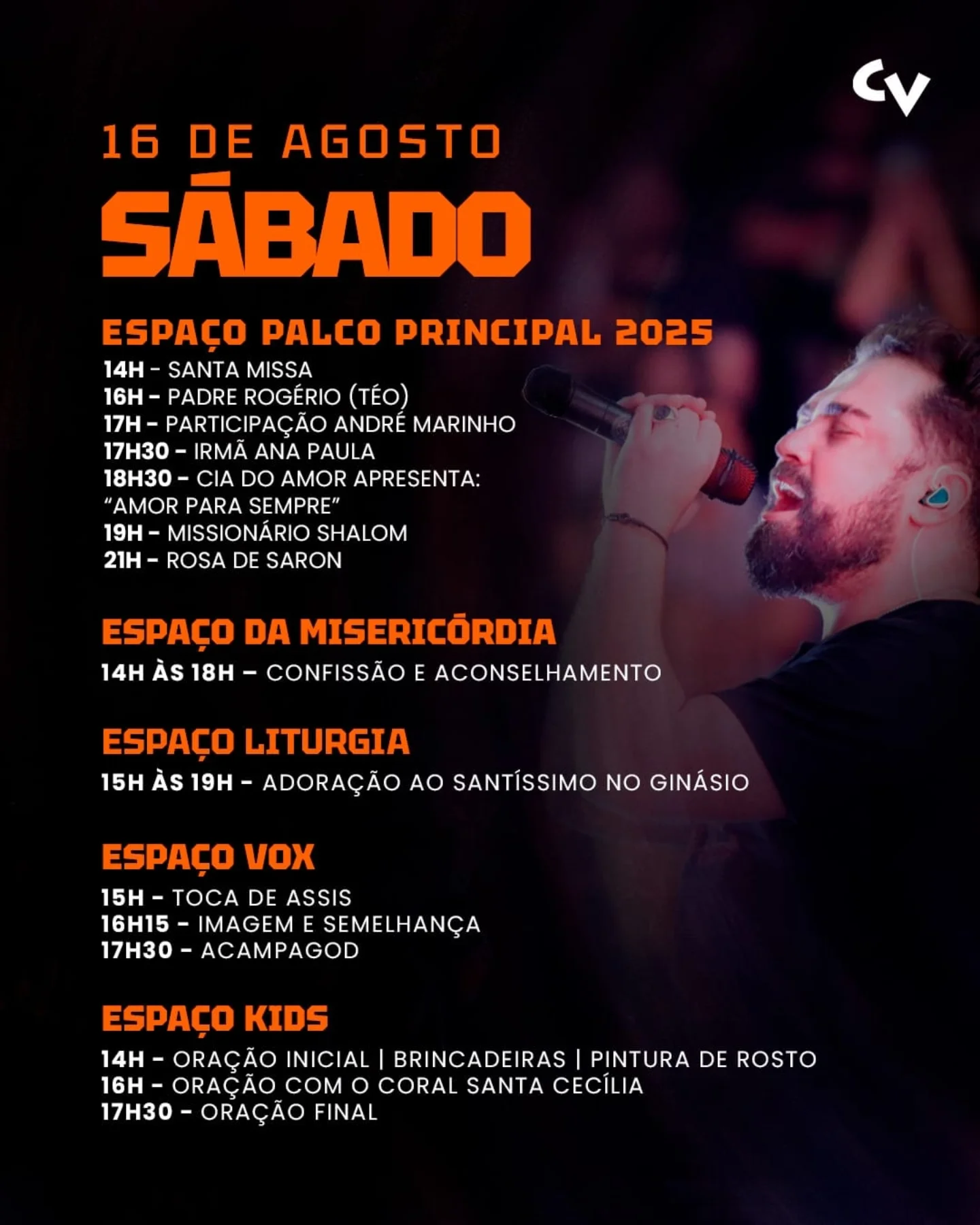 CV

16 DE AGOSTO
SÁBADO

ESPAÇO PALCO PRINCIPAL 2025
14H - SANTA MISSA
16H - PADRE ROGÉRIO (TÉO)
17H - PARTICIPAÇÃO ANDRÉ MARINHO
17H30 - IRMÃ ANA PAULA
18H30 - CIA DO AMOR APRESENTA: "AMOR PARA SEMPRE"
19H - MISSIONÁRIO SHALOM
21H - ROSA DE SARON

ESPAÇO DA MISERICÓRDIA
14H ÀS 18H – CONFISSÃO E ACONSELHAMENTO

ESPAÇO LITURGIA
15H ÀS 19H - ADORAÇÃO AO SANTÍSSIMO NO GINÁSIO

ESPAÇO VOX
15H - TOCA DE ASSIS
16H15 - IMAGEM E SEMELHANÇA
17H30 - ACAMPAGOD

ESPAÇO KIDS
14H - ORAÇÃO INICIAL | BRINCADEIRAS | PINTURA DE ROSTO
16H - ORAÇÃO COM O CORAL SANTA CECÍLIA
17H30 - ORAÇÃO FINAL